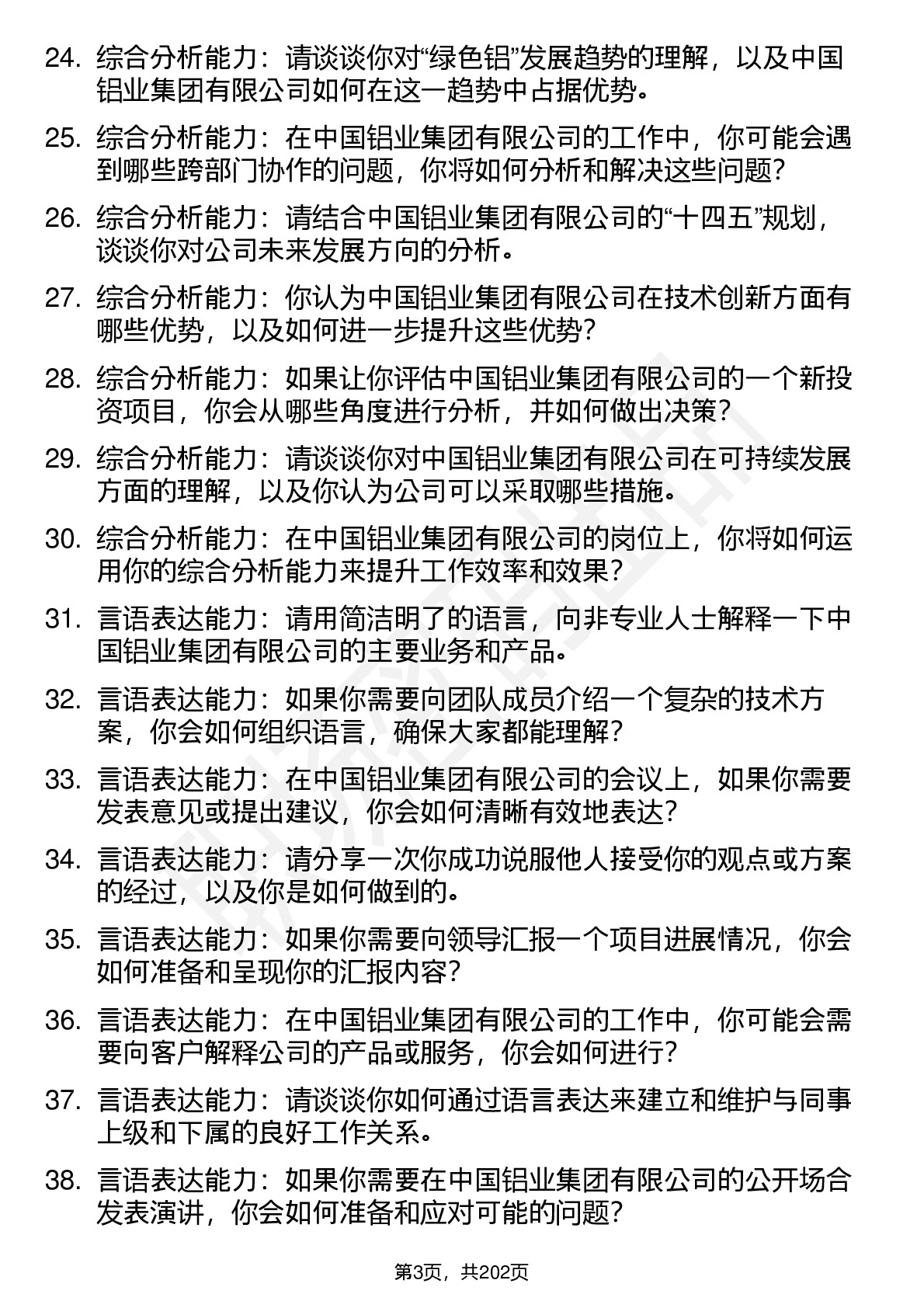 24. 综合分析能力：请谈谈你对“绿色铝”发展趋势的理解，以及中国铝业集团有限公司如何在这一趋势中占据优势。

25. 综合分析能力：在中国铝业集团有限公司的工作中，你可能会遇到哪些跨部门协作的问题，你将如何分析和解决这些问题？

26. 综合分析能力：请结合中国铝业集团有限公司的“十四五”规划，谈谈你对公司未来发展方向的分析。

27. 综合分析能力：你认为中国铝业集团有限公司在技术创新方面有哪些优势，以及如何进一步提升这些优势？

28. 综合分析能力：如果让你评估中国铝业集团有限公司的一个新投资项目，你会从哪些角度进行分析，并如何做出决策？

29. 综合分析能力：请谈谈你对中国铝业集团有限公司在可持续发展方面的理解，以及你认为公司可以采取哪些措施。

30. 综合分析能力：在中国铝业集团有限公司的岗位上，你将如何运用你的综合分析能力来提升工作效率和效果？

31. 言语表达能力：请用简洁明了的语言，向非专业人士解释一下中国铝业集团有限公司的主要业务和产品。

32. 言语表达能力：如果你需要向团队成员介绍一个复杂的技术方案，你会如何组织语言，确保大家都能理解？

33. 言语表达能力：在中国铝业集团有限公司的会议上，如果你需要发表意见或提出建议，你会如何清晰有效地表达？

34. 言语表达能力：请分享一次你成功说服他人接受你的观点或方案的经过，以及你是如何做到的。

35. 言语表达能力：如果你需要向领导汇报一个项目进展情况，你会如何准备和呈现你的汇报内容？

36. 言语表达能力：在中国铝业集团有限公司的工作中，你可能会需要向客户解释公司的产品或服务，你会如何进行？

37. 言语表达能力：请谈谈你如何通过语言表达来建立和维护与同事上级和下属的良好工作关系。

38. 言语表达能力：如果你需要在中国铝业集团有限公司的公开场合发表演讲，你会如何准备和应对可能的问题？

第3页，共202页